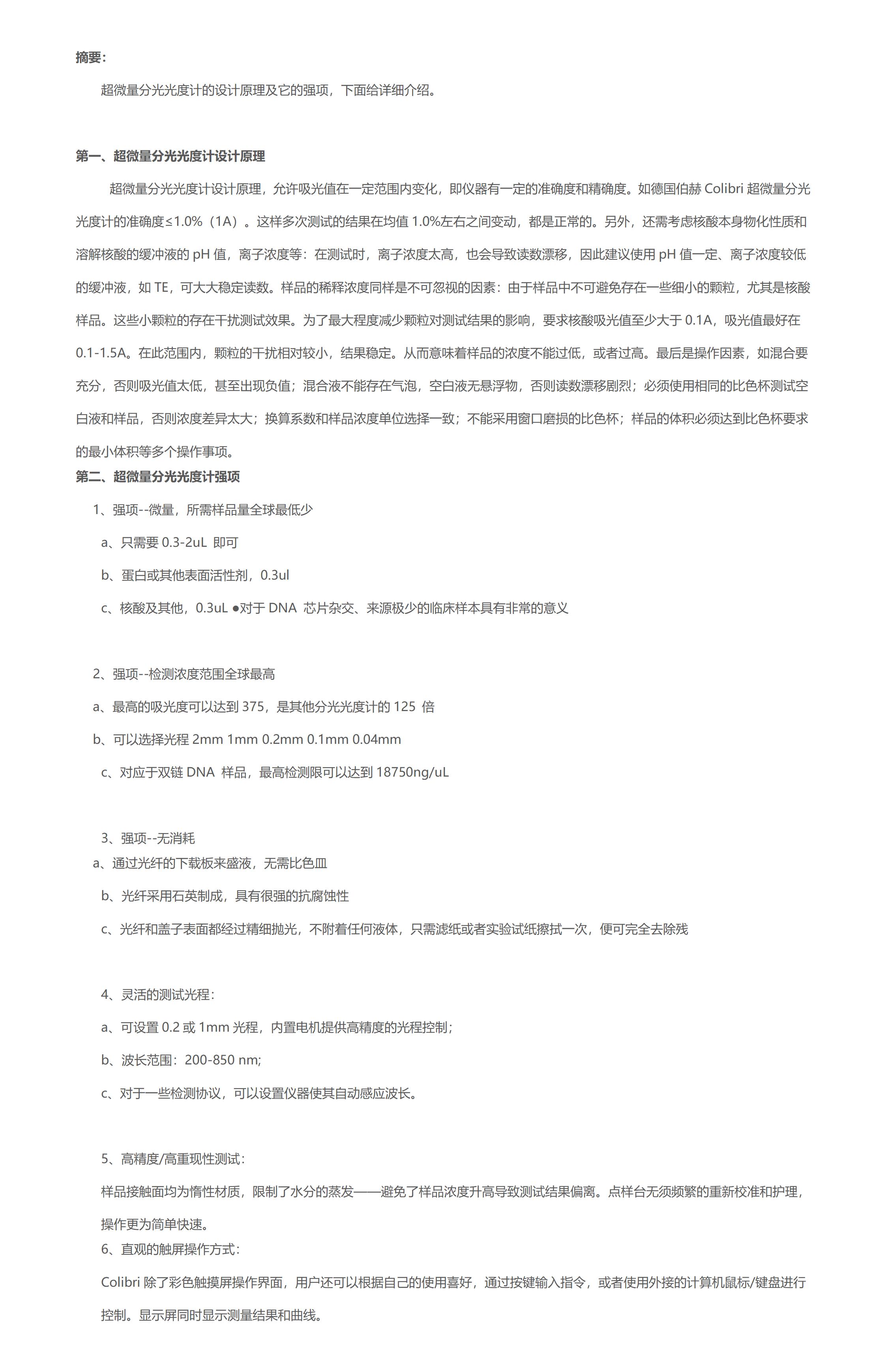 摘要：

超微量分光光度计的设计原理及它的强项，下面给详细介绍。

第一、超微量分光光度计设计原理

超微量分光光度计设计原理，允许吸光值在一定范围内变化，即仪器有一定的准确度和精确度。如德国伯赫 Colibri 超微量分光光度计的准确度≤1.0%（1A）。这样多次测试的结果在均值 1.0%左右之间变动，都是正常的。另外，还需考虑核酸本身物化性质和溶解核酸的缓冲液的 pH 值，离子浓度等：在测试时，离子浓度太高，也会导致读数漂移，因此建议使用 pH 值一定、离子浓度较低的缓冲液，如 TE，可大大稳定读数。样品的稀释浓度同样是不可忽视的因素：由于样品中不可避免存在一些细小的颗粒，尤其是核酸样品。这些小颗粒的存在干扰测试效果。为了最大程度减少颗粒对测试结果的影响，要求核酸吸光值至少大于 0.1A，吸光值最好在 0.1-1.5A。在此范围内，颗粒的干扰相对较小，结果稳定。从而意味着样品的浓度不能过低，或者过高。最后是操作因素，如混合要充分，否则吸光值太低，甚至出现负值；混合液不能存在气泡，空白液无悬浮物，否则读数漂移剧烈；必须使用相同的比色杯测试空白液和样品，否则浓度差异太大；换算系数和样品浓度单位选择一致；不能采用窗口磨损的比色杯；样品的体积必须达到比色杯要求的最小体积等多个操作事项。

第二、超微量分光光度计强项

1、强项--微量，所需样品量全球最低少

a、只需要 0.3-2uL 即可

b、蛋白或其他表面活性剂，0.3ul

c、核酸及其他，0.3uL ●对于 DNA 芯片杂交、来源极少的临床样本具有非常的意义

2、强项--检测浓度范围全球最高

a、最高的吸光度可以达到 375，是其他分光光度计的 125 倍

b、可以选择光程 2mm 1mm 0.2mm 0.1mm 0.04mm

c、对应于双链 DNA 样品，最高检测限可以达到 18750ng/uL

3、强项--无消耗

a、通过光纤的下载板来盛液，无需比色皿

b、光纤采用石英制成，具有很强的抗腐蚀性

c、光纤和盖子表面都经过精细抛光，不附着任何液体，只需滤纸或者实验试纸擦拭一次，便可完全去除残

4、灵活的测试光程：

a、可设置 0.2 或 1mm 光程，内置电机提供高精度的光程控制；

b、波长范围：200-850 nm;

c、对于一些检测协议，可以设置仪器使其自动感应波长。

5、高精度/高重现性测试：

样品接触面均为惰性材质，限制了水分的蒸发——避免了样品浓度升高导致测试结果偏离。点样台无须频繁的重新校准和护理，操作更为简单快速。

6、直观的触屏操作方式：

Colibri 除了彩色触摸屏操作界面，用户还可以根据自己的使用喜好，通过按键输入指令，或者使用外接的计算机鼠标/键盘进行控制。显示屏同时显示测量结果和曲线。